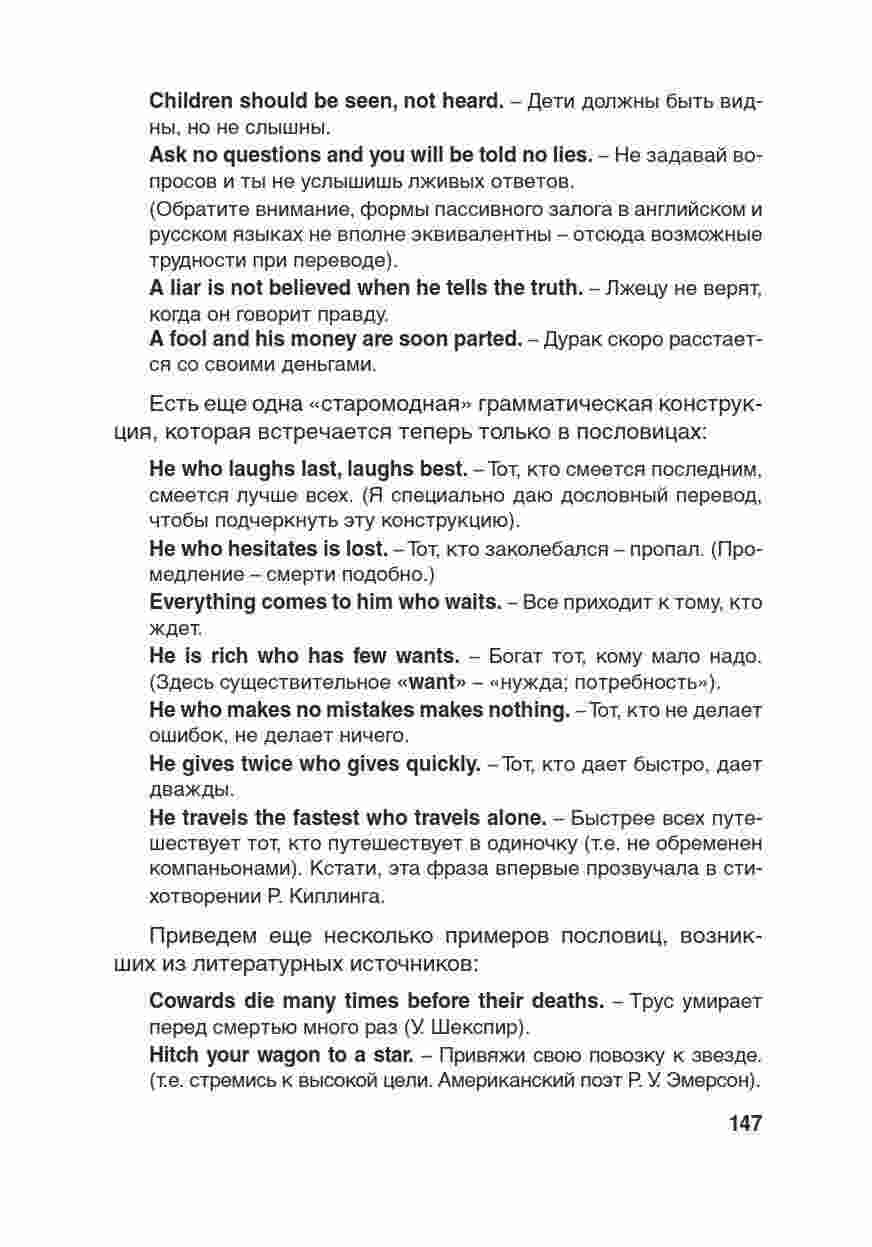 Children should be seen, not heard. – Дети должны быть видны, но не слышны.

Ask no questions and you will be told no lies. – Не задавай вопросов и ты не услышишь лживых ответов.

(Обратите внимание, формы пассивного залога в английском и русском языках не вполне эквивалентны – отсюда возможные трудности при переводе).

A liar is not believed when he tells the truth. – Лжецу не верят, когда он говорит правду.

A fool and his money are soon parted. – Дурак скоро расстается со своими деньгами.

Есть еще одна «старомодная» грамматическая конструкция, которая встречается теперь только в пословицах:

He who laughs last, laughs best. – Тот, кто смеется последним, смеется лучше всех. (Я специально даю дословный перевод, чтобы подчеркнуть эту конструкцию).

He who hesitates is lost. – Тот, кто заколебался – пропал. (Промедление – смерти подобно.)

Everything comes to him who waits. – Все приходит к тому, кто ждет.

He is rich who has few wants. – Богат тот, кому мало надо. (Здесь существительное «want» – «нужда; потребность»).

He who makes no mistakes makes nothing. – Тот, кто не делает ошибок, не делает ничего.

He gives twice who gives quickly. – Тот, кто дает быстро, дает дважды.

He travels the fastest who travels alone. – Быстрее всех путешествует тот, кто путешествует в одиночку (т.е. не обременен компаньонами). Кстати, эта фраза впервые прозвучала в стихотворении Р. Киплинга.

Приведем еще несколько примеров пословиц, возникших из литературных источников:

Cowards die many times before their deaths. – Трус умирает перед смертью много раз (У. Шекспир).

Hitch your wagon to a star. – Привяжи свою повозку к звезде. (т.е. стремись к высокой цели. Американский поэт Р. У. Эмерсон).

147